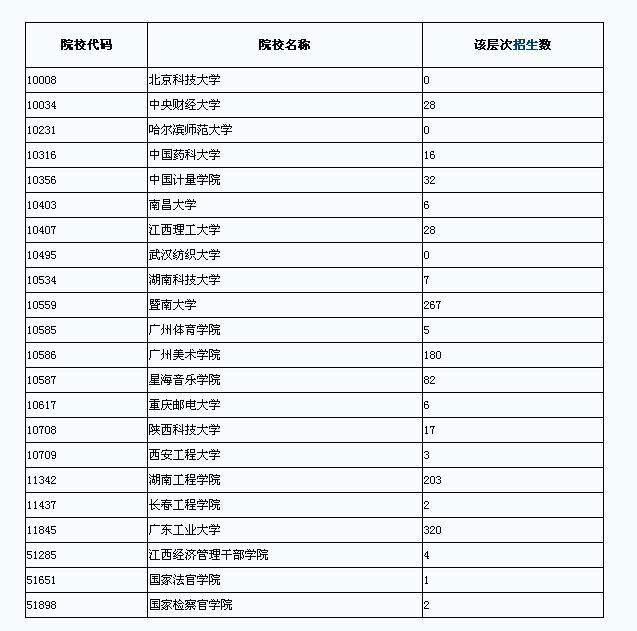 | 院校代码 | 院校名称 | 该层次招生数 |
|---|---|---|
| 10008 | 北京科技大学 | 0 |
| 10034 | 中央财经大学 | 28 |
| 10231 | 哈尔滨师范大学 | 0 |
| 10316 | 中国药科大学 | 16 |
| 10356 | 中国计量学院 | 32 |
| 10403 | 南昌大学 | 6 |
| 10407 | 江西理工大学 | 28 |
| 10495 | 武汉纺织大学 | 0 |
| 10534 | 湖南科技大学 | 7 |
| 10559 | 暨南大学 | 267 |
| 10585 | 广州体育学院 | 5 |
| 10586 | 广州美术学院 | 180 |
| 10587 | 星海音乐学院 | 82 |
| 10617 | 重庆邮电大学 | 6 |
| 10708 | 陕西科技大学 | 17 |
| 10709 | 西安工程大学 | 3 |
| 11342 | 湖南工程学院 | 203 |
| 11437 | 长春工程学院 | 2 |
| 11845 | 广东工业大学 | 320 |
| 51285 | 江西经济管理干部学院 | 4 |
| 51651 | 国家法官学院 | 1 |
| 51898 | 国家检察官学院 | 2 |